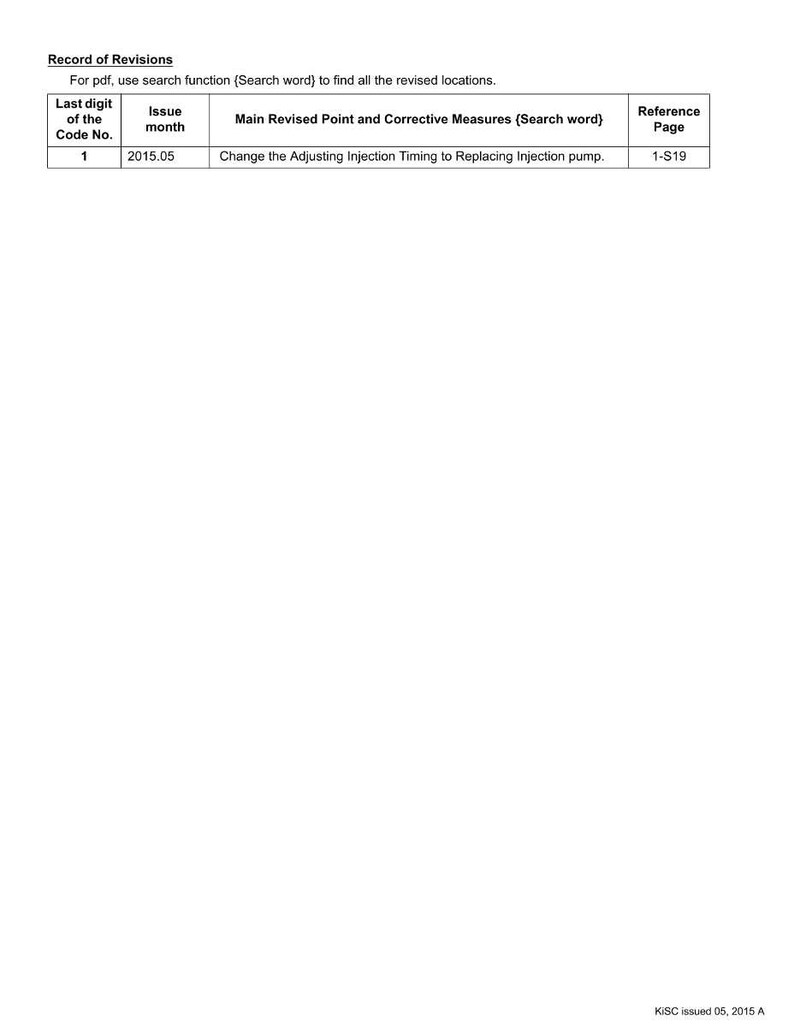 Record of Revisions

For pdf, use search function {Search word} to find all the revised locations.

| Last digit of the Code No. | Issue month | Main Revised Point and Corrective Measures {Search word} | Reference Page |
|---|---|---|---|
| 1 | 2015.05 | Change the Adjusting Injection Timing to Replacing Injection pump. | 1-S19 |

KiSC issued 05, 2015 A